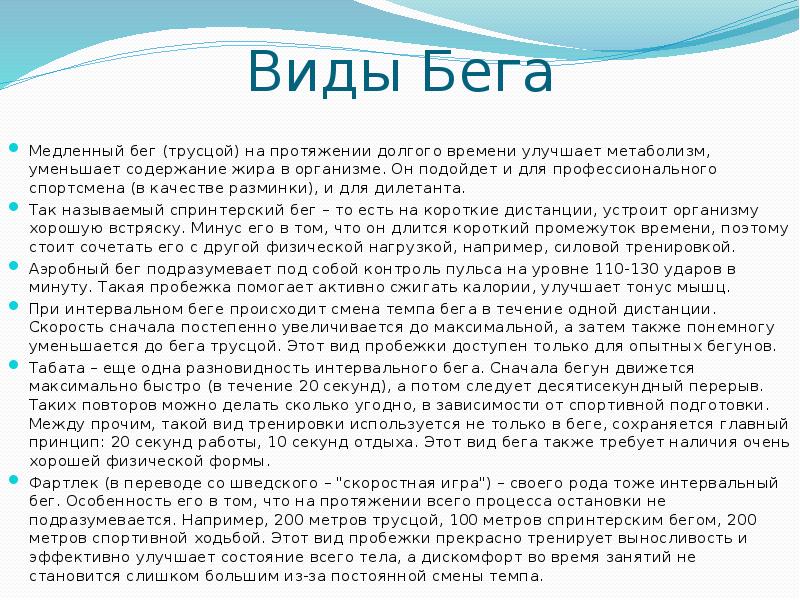 Виды Бега

Медленный бег (трусцой) на протяжении долгого времени улучшает метаболизм, уменьшает содержание жира в организме. Он подойдет и для профессионального спортсмена (в качестве разминки), и для дилетанта.

Так называемый спринтерский бег – то есть на короткие дистанции, устроит организму хорошую встряску. Минус его в том, что он длится короткий промежуток времени, поэтому стоит сочетать его с другой физической нагрузкой, например, силовой тренировкой.

Аэробный бег подразумевает под собой контроль пульса на уровне 110-130 ударов в минуту. Такая пробежка помогает активно сжигать калории, улучшает тонус мышц.

При интервальном беге происходит смена темпа бега в течение одной дистанции. Скорость сначала постепенно увеличивается до максимальной, а затем также понемногу уменьшается до бега трусцой. Этот вид пробежки доступен только для опытных бегунов.

Табата – еще одна разновидность интервального бега. Сначала бегун движется максимально быстро (в течение 20 секунд), а потом следует десятисекундный перерыв. Таких повторов можно делать сколько угодно, в зависимости от спортивной подготовки. Между прочим, такой вид тренировки используется не только в беге, сохраняется главный принцип: 20 секунд работы, 10 секунд отдыха. Этот вид бега также требует наличия очень хорошей физической формы.

Фартлек (в переводе со шведского – "скоростная игра") – своего рода тоже интервальный бег. Особенность его в том, что на протяжении всего процесса остановки не подразумевается. Например, 200 метров трусцой, 100 метров спринтерским бегом, 200 метров спортивной ходьбой. Этот вид пробежки прекрасно тренирует выносливость и эффективно улучшает состояние всего тела, а дискомфорт во время занятий не становится слишком большим из-за постоянной смены темпа.